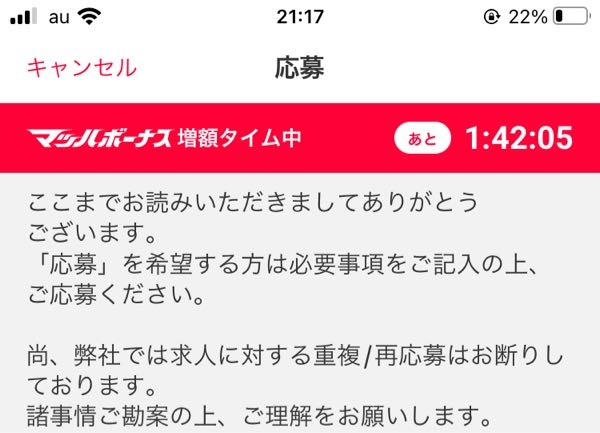 au 21:17 22%

キャンセル 応募

マッハボーナス 増額タイム中 あと 1:42:05

ここまでお読みいただきましてありがとうございます。
「応募」を希望する方は必要事項をご記入の上、ご応募ください。

尚、弊社では求人に対する重複/再応募はお断りしております。
諸事情ご勘案の上、ご理解をお願いします。